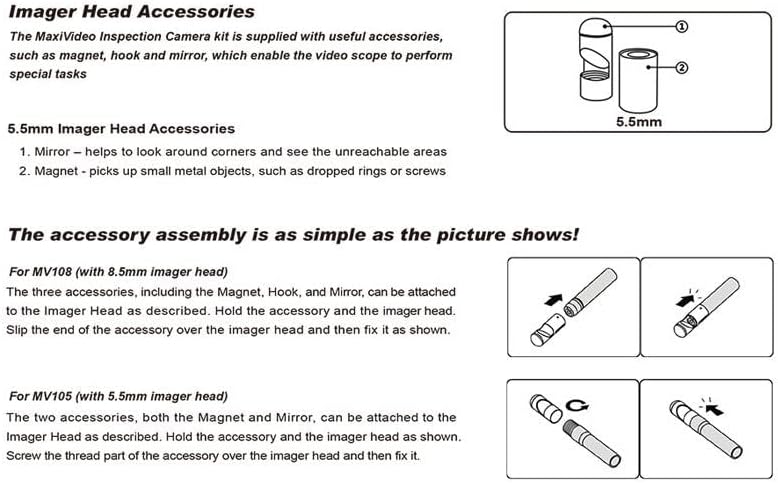 Imager Head Accessories

The MaxiVideo Inspection Camera kit is supplied with useful accessories, such as magnet, hook and mirror, which enable the video scope to perform special tasks

①
②
5.5mm

5.5mm Imager Head Accessories

1. Mirror – helps to look around corners and see the unreachable areas
2. Magnet - picks up small metal objects, such as dropped rings or screws

The accessory assembly is as simple as the picture shows!

For MV108 (with 8.5mm imager head)

The three accessories, including the Magnet, Hook, and Mirror, can be attached to the Imager Head as described. Hold the accessory and the imager head. Slip the end of the accessory over the imager head and then fix it as shown.

For MV105 (with 5.5mm imager head)

The two accessories, both the Magnet and Mirror, can be attached to the Imager Head as described. Hold the accessory and the imager head as shown. Screw the thread part of the accessory over the imager head and then fix it.